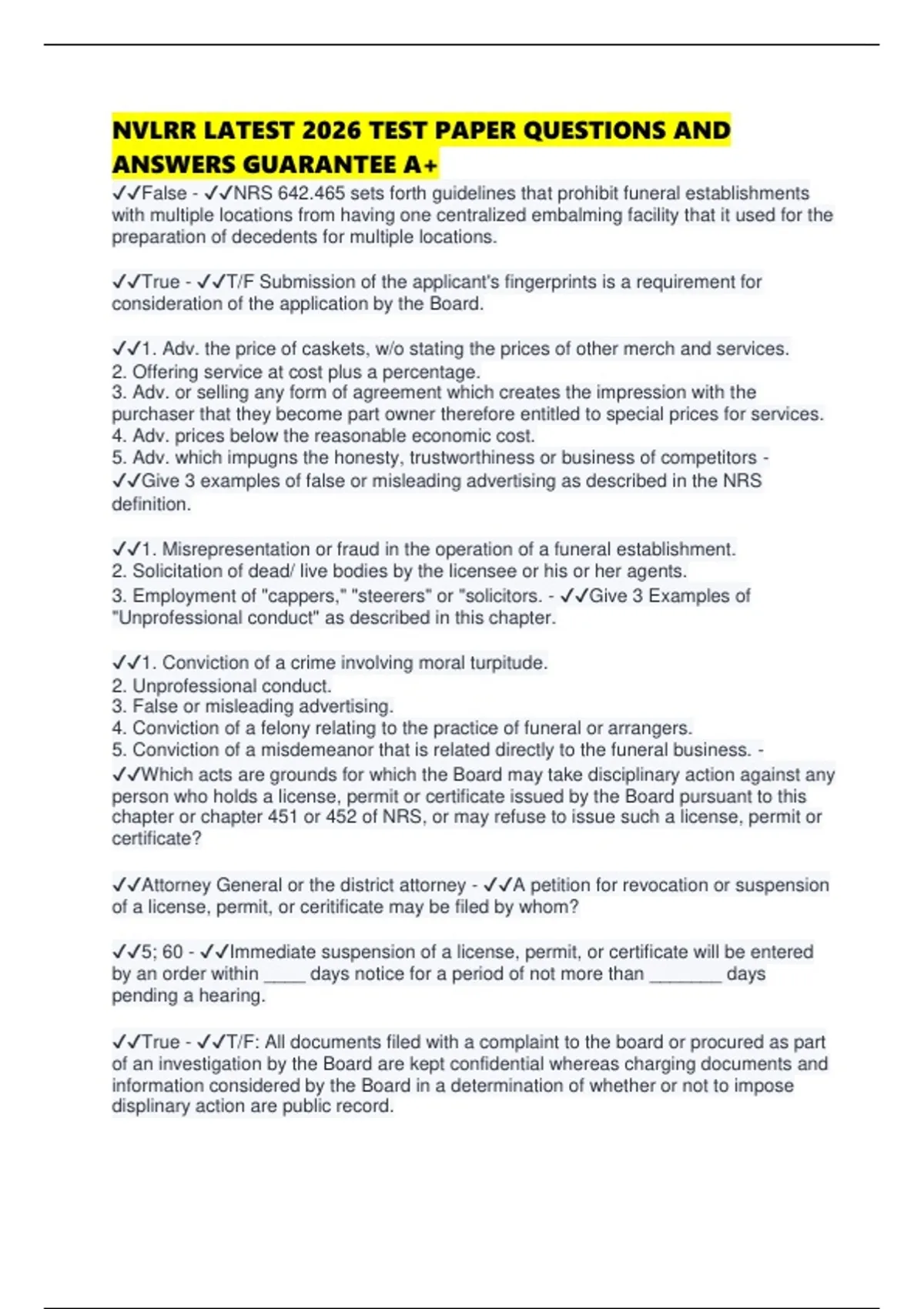 NVLRR LATEST 2026 TEST PAPER QUESTIONS AND ANSWERS GUARANTEE A+

✓✓False - ✓✓NRS 642.465 sets forth guidelines that prohibit funeral establishments with multiple locations from having one centralized embalming facility that it used for the preparation of decedents for multiple locations.

✓✓True - ✓✓T/F Submission of the applicant's fingerprints is a requirement for consideration of the application by the Board.

✓✓1. Adv. the price of caskets, w/o stating the prices of other merch and services.
2. Offering service at cost plus a percentage.
3. Adv. or selling any form of agreement which creates the impression with the purchaser that they become part owner therefore entitled to special prices for services.
4. Adv. prices below the reasonable economic cost.
5. Adv. which impugns the honesty, trustworthiness or business of competitors - ✓✓Give 3 examples of false or misleading advertising as described in the NRS definition.

✓✓1. Misrepresentation or fraud in the operation of a funeral establishment.
2. Solicitation of dead/ live bodies by the licensee or his or her agents.
3. Employment of "cappers," "steerers" or "solicitors. - ✓✓Give 3 Examples of "Unprofessional conduct" as described in this chapter.

✓✓1. Conviction of a crime involving moral turpitude.
2. Unprofessional conduct.
3. False or misleading advertising.
4. Conviction of a felony relating to the practice of funeral or arrangers.
5. Conviction of a misdemeanor that is related directly to the funeral business. - ✓✓Which acts are grounds for which the Board may take disciplinary action against any person who holds a license, permit or certificate issued by the Board pursuant to this chapter or chapter 451 or 452 of NRS, or may refuse to issue such a license, permit or certificate?

✓✓Attorney General or the district attorney - ✓✓A petition for revocation or suspension of a license, permit, or ceritificate may be filed by whom?

✓✓5; 60 - ✓✓Immediate suspension of a license, permit, or certificate will be entered by an order within _____ days notice for a period of not more than ________ days pending a hearing.

✓✓True - ✓✓T/F: All documents filed with a complaint to the board or procured as part of an investigation by the Board are kept confidential whereas charging documents and information considered by the Board in a determination of whether or not to impose displinary action are public record.